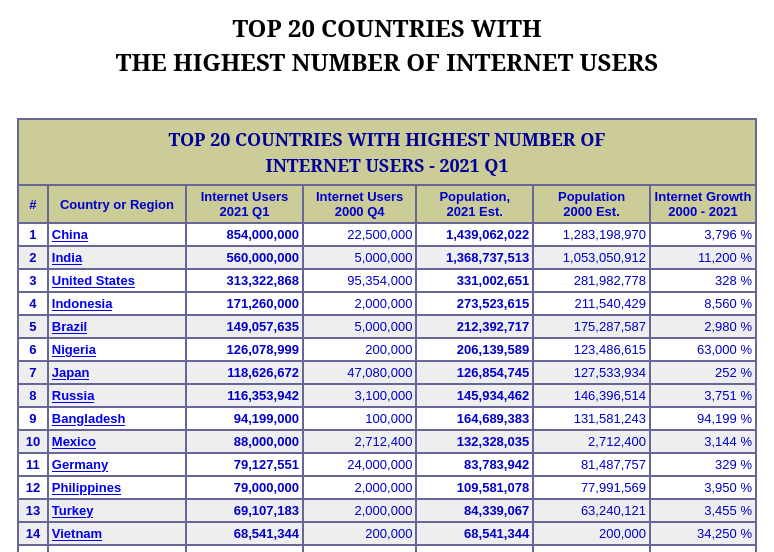 TOP 20 COUNTRIES WITH
THE HIGHEST NUMBER OF INTERNET USERS

TOP 20 COUNTRIES WITH HIGHEST NUMBER OF INTERNET USERS - 2021 Q1

| # | Country or Region | Internet Users 2021 Q1 | Internet Users 2000 Q4 | Population, 2021 Est. | Population 2000 Est. | Internet Growth 2000 - 2021 |
|---|---|---|---|---|---|---|
| 1 | China | 854,000,000 | 22,500,000 | 1,439,062,022 | 1,283,198,970 | 3,796 % |
| 2 | India | 560,000,000 | 5,000,000 | 1,368,737,513 | 1,053,050,912 | 11,200 % |
| 3 | United States | 313,322,868 | 95,354,000 | 331,002,651 | 281,982,778 | 328 % |
| 4 | Indonesia | 171,260,000 | 2,000,000 | 273,523,615 | 211,540,429 | 8,560 % |
| 5 | Brazil | 149,057,635 | 5,000,000 | 212,392,717 | 175,287,587 | 2,980 % |
| 6 | Nigeria | 126,078,999 | 200,000 | 206,139,589 | 123,486,615 | 63,000 % |
| 7 | Japan | 118,626,672 | 47,080,000 | 126,854,745 | 127,533,934 | 252 % |
| 8 | Russia | 116,353,942 | 3,100,000 | 145,934,462 | 146,396,514 | 3,751 % |
| 9 | Bangladesh | 94,199,000 | 100,000 | 164,689,383 | 131,581,243 | 94,199 % |
| 10 | Mexico | 88,000,000 | 2,712,400 | 132,328,035 | 2,712,400 | 3,144 % |
| 11 | Germany | 79,127,551 | 24,000,000 | 83,783,942 | 81,487,757 | 329 % |
| 12 | Philippines | 79,000,000 | 2,000,000 | 109,581,078 | 77,991,569 | 3,950 % |
| 13 | Turkey | 69,107,183 | 2,000,000 | 84,339,067 | 63,240,121 | 3,455 % |
| 14 | Vietnam | 68,541,344 | 200,000 | 68,541,344 | 200,000 | 34,250 % |